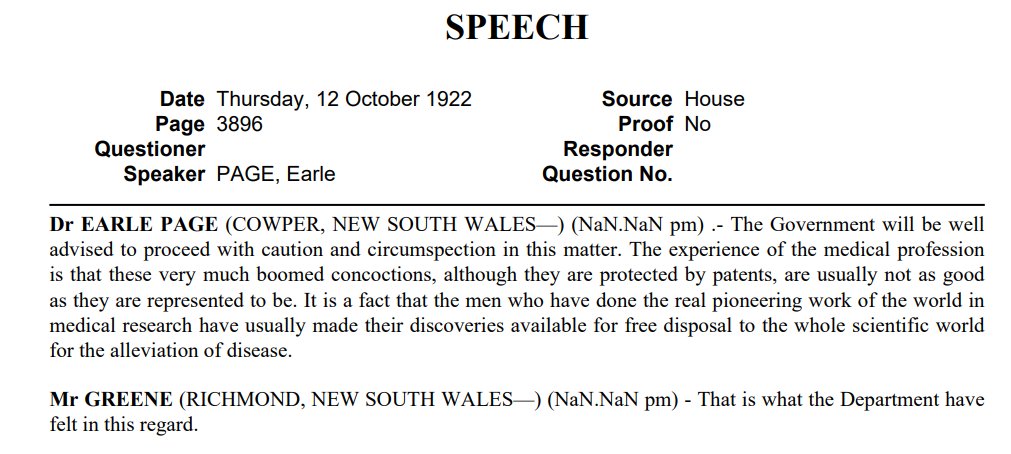 SPEECH

Date Thursday, 12 October 1922
Page 3896
Questioner
Speaker PAGE, Earle

Source House
Proof No
Responder
Question No.

Dr EARLE PAGE (COWPER, NEW SOUTH WALES—) (NaN.NaN pm) .- The Government will be well advised to proceed with caution and circumspection in this matter. The experience of the medical profession is that these very much boomed concoctions, although they are protected by patents, are usually not as good as they are represented to be. It is a fact that the men who have done the real pioneering work of the world in medical research have usually made their discoveries available for free disposal to the whole scientific world for the alleviation of disease.

Mr GREENE (RICHMOND, NEW SOUTH WALES—) (NaN.NaN pm) - That is what the Department have felt in this regard.